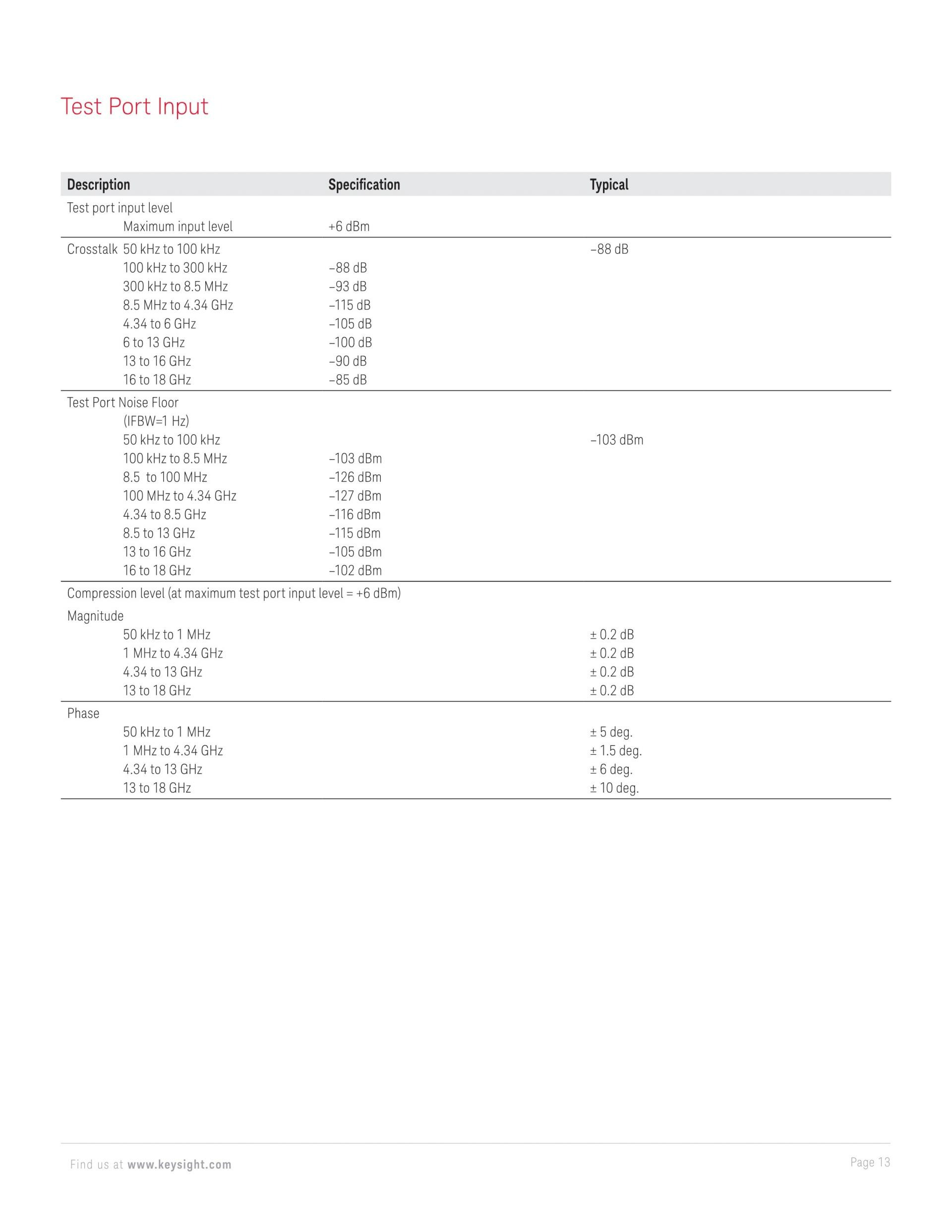 Test Port Input

| Description | Specification | Typical |
|---|---|---|
| Test port input level | | |
| Maximum input level | +6 dBm | |
| Crosstalk 50 kHz to 100 kHz | | –88 dB |
| 100 kHz to 300 kHz | –88 dB | |
| 300 kHz to 8.5 MHz | –93 dB | |
| 8.5 MHz to 4.34 GHz | –115 dB | |
| 4.34 to 6 GHz | –105 dB | |
| 6 to 13 GHz | –100 dB | |
| 13 to 16 GHz | –90 dB | |
| 16 to 18 GHz | –85 dB | |
| Test Port Noise Floor | | |
| (IFBW=1 Hz) | | |
| 50 kHz to 100 kHz | | –103 dBm |
| 100 kHz to 8.5 MHz | –103 dBm | |
| 8.5 to 100 MHz | –126 dBm | |
| 100 MHz to 4.34 GHz | –127 dBm | |
| 4.34 to 8.5 GHz | –116 dBm | |
| 8.5 to 13 GHz | –115 dBm | |
| 13 to 16 GHz | –105 dBm | |
| 16 to 18 GHz | –102 dBm | |
| Compression level (at maximum test port input level = +6 dBm) | | |
| Magnitude | | |
| 50 kHz to 1 MHz | | ± 0.2 dB |
| 1 MHz to 4.34 GHz | | ± 0.2 dB |
| 4.34 to 13 GHz | | ± 0.2 dB |
| 13 to 18 GHz | | ± 0.2 dB |
| Phase | | |
| 50 kHz to 1 MHz | | ± 5 deg. |
| 1 MHz to 4.34 GHz | | ± 1.5 deg. |
| 4.34 to 13 GHz | | ± 6 deg. |
| 13 to 18 GHz | | ± 10 deg. |

Find us at www.keysight.com

Page 13